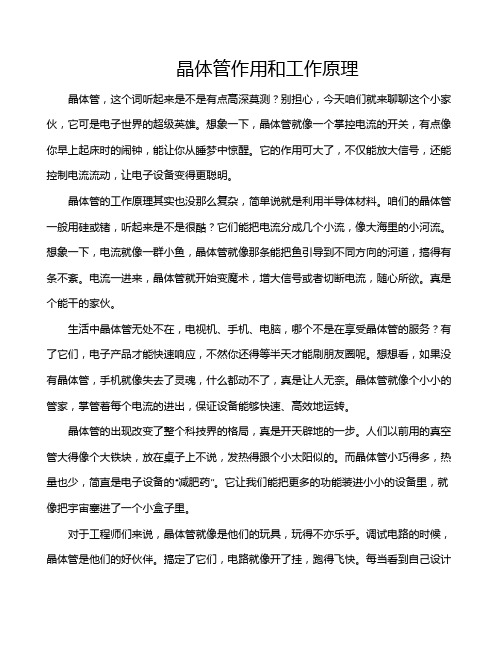 晶体管作用和工作原理

晶体管，这个词听起来是不是有点高深莫测？别担心，今天咱们就来聊聊这个小家伙，它可是电子世界的超级英雄。想象一下，晶体管就像一个掌控电流的开关，有点像你早上起床时的闹钟，能让你从睡梦中惊醒。它的作用可大了，不仅能放大信号，还能控制电流流动，让电子设备变得更聪明。

晶体管的工作原理其实也没那么复杂，简单说就是利用半导体材料。咱们的晶体管一般用硅或锗，听起来是不是很酷？它们能把电流分成几个小流，像大海里的小河流。想象一下，电流就像一群小鱼，晶体管就像那条能把鱼引导到不同方向的河道，搞得有条不紊。电流一进来，晶体管就开始变魔术，增大信号或者切断电流，随心所欲。真是个能干的家伙。

生活中晶体管无处不在，电视机、手机、电脑，哪个不是在享受晶体管的服务？有了它们，电子产品才能快速响应，不然你还得等半天才能刷朋友圈呢。想想看，如果没有晶体管，手机就像失去了灵魂，什么都动不了，真是让人无奈。晶体管就像个小小的管家，掌管着每个电流的进出，保证设备能够快速、高效地运转。

晶体管的出现改变了整个科技界的格局，真是开天辟地的一步。人们以前用的真空管大得像个大铁块，放在桌子上不说，发热得跟个小太阳似的。而晶体管小巧得多，热量也少，简直是电子设备的“减肥药”。它让我们能把更多的功能装进小小的设备里，就像把宇宙塞进了一个小盒子里。

对于工程师们来说，晶体管就像是他们的玩具，玩得不亦乐乎。调试电路的时候，晶体管是他们的好伙伴。搞定了它们，电路就像开了挂，跑得飞快。每当看到自己设计